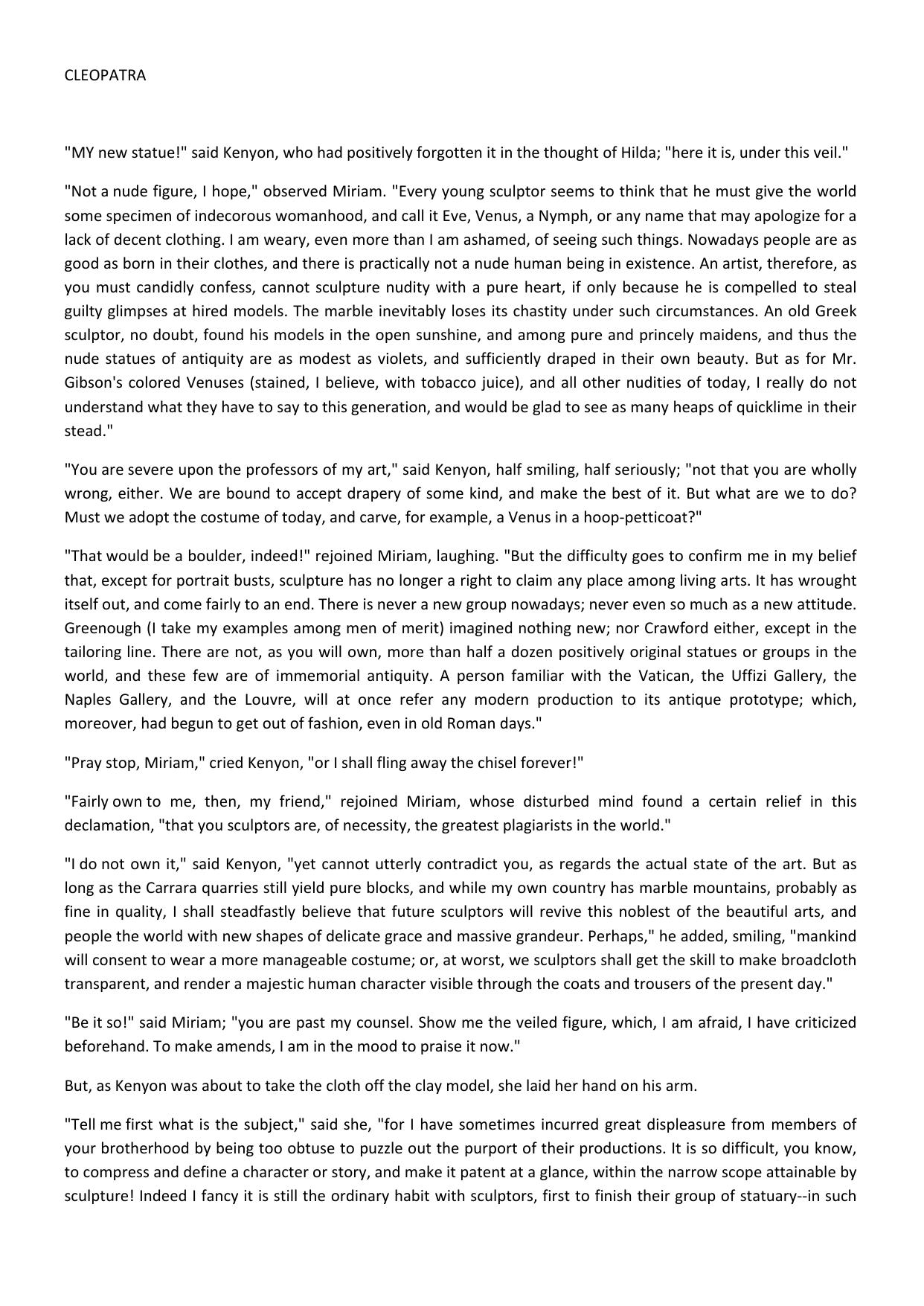 CLEOPATRA

"MY new statue!" said Kenyon, who had positively forgotten it in the thought of Hilda; "here it is, under this veil."

"Not a nude figure, I hope," observed Miriam. "Every young sculptor seems to think that he must give the world some specimen of indecorous womanhood, and call it Eve, Venus, a Nymph, or any name that may apologize for a lack of decent clothing. I am weary, even more than I am ashamed, of seeing such things. Nowadays people are as good as born in their clothes, and there is practically not a nude human being in existence. An artist, therefore, as you must candidly confess, cannot sculpture nudity with a pure heart, if only because he is compelled to steal guilty glimpses at hired models. The marble inevitably loses its chastity under such circumstances. An old Greek sculptor, no doubt, found his models in the open sunshine, and among pure and princely maidens, and thus the nude statues of antiquity are as modest as violets, and sufficiently draped in their own beauty. But as for Mr. Gibson's colored Venuses (stained, I believe, with tobacco juice), and all other nudities of today, I really do not understand what they have to say to this generation, and would be glad to see as many heaps of quicklime in their stead."

"You are severe upon the professors of my art," said Kenyon, half smiling, half seriously; "not that you are wholly wrong, either. We are bound to accept drapery of some kind, and make the best of it. But what are we to do? Must we adopt the costume of today, and carve, for example, a Venus in a hoop-petticoat?"

"That would be a boulder, indeed!" rejoined Miriam, laughing. "But the difficulty goes to confirm me in my belief that, except for portrait busts, sculpture has no longer a right to claim any place among living arts. It has wrought itself out, and come fairly to an end. There is never a new group nowadays; never even so much as a new attitude. Greenough (I take my examples among men of merit) imagined nothing new; nor Crawford either, except in the tailoring line. There are not, as you will own, more than half a dozen positively original statues or groups in the world, and these few are of immemorial antiquity. A person familiar with the Vatican, the Uffizi Gallery, the Naples Gallery, and the Louvre, will at once refer any modern production to its antique prototype; which, moreover, had begun to get out of fashion, even in old Roman days."

"Pray stop, Miriam," cried Kenyon, "or I shall fling away the chisel forever!"

"Fairly own to me, then, my friend," rejoined Miriam, whose disturbed mind found a certain relief in this declamation, "that you sculptors are, of necessity, the greatest plagiarists in the world."

"I do not own it," said Kenyon, "yet cannot utterly contradict you, as regards the actual state of the art. But as long as the Carrara quarries still yield pure blocks, and while my own country has marble mountains, probably as fine in quality, I shall steadfastly believe that future sculptors will revive this noblest of the beautiful arts, and people the world with new shapes of delicate grace and massive grandeur. Perhaps," he added, smiling, "mankind will consent to wear a more manageable costume; or, at worst, we sculptors shall get the skill to make broadcloth transparent, and render a majestic human character visible through the coats and trousers of the present day."

"Be it so!" said Miriam; "you are past my counsel. Show me the veiled figure, which, I am afraid, I have criticized beforehand. To make amends, I am in the mood to praise it now."

But, as Kenyon was about to take the cloth off the clay model, she laid her hand on his arm.

"Tell me first what is the subject," said she, "for I have sometimes incurred great displeasure from members of your brotherhood by being too obtuse to puzzle out the purport of their productions. It is so difficult, you know, to compress and define a character or story, and make it patent at a glance, within the narrow scope attainable by sculpture! Indeed I fancy it is still the ordinary habit with sculptors, first to finish their group of statuary--in such